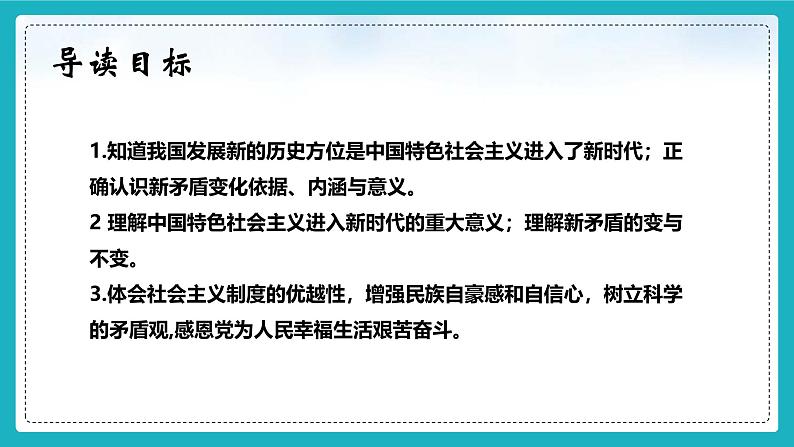 导读目标

1.知道我国发展新的历史方位是中国特色社会主义进入了新时代；正确认识新矛盾变化依据、内涵与意义。
2 理解中国特色社会主义进入新时代的重大意义；理解新矛盾的变与不变。
3.体会社会主义制度的优越性，增强民族自豪感和自信心，树立科学的矛盾观,感恩党为人民幸福生活艰苦奋斗。